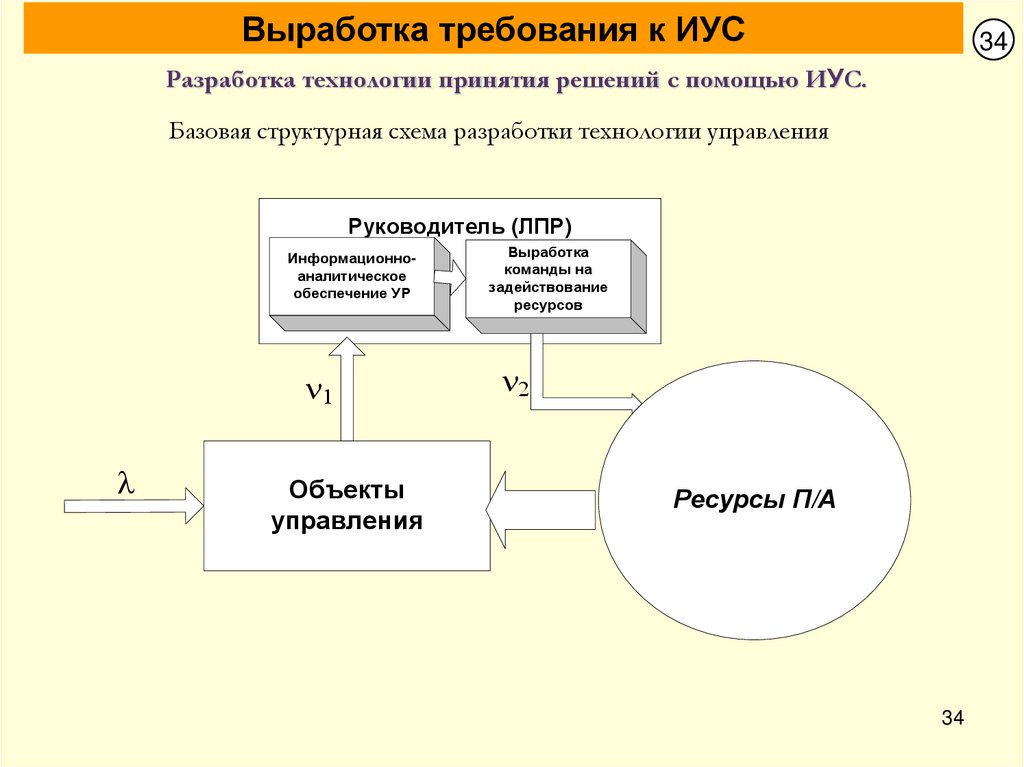 Выработка требования к ИУС

34

Разработка технологии принятия решений с помощью ИУС.

Базовая структурная схема разработки технологии управления

Руководитель (ЛПР)

Информационно-аналитическое обеспечение УР

Выработка команды на задействование ресурсов

$\nu_1$

$\nu_2$

$\lambda$

Объекты управления

Ресурсы П/А

34